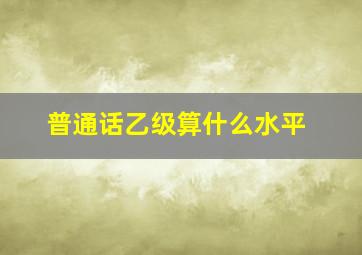 普通话乙级算什么水平